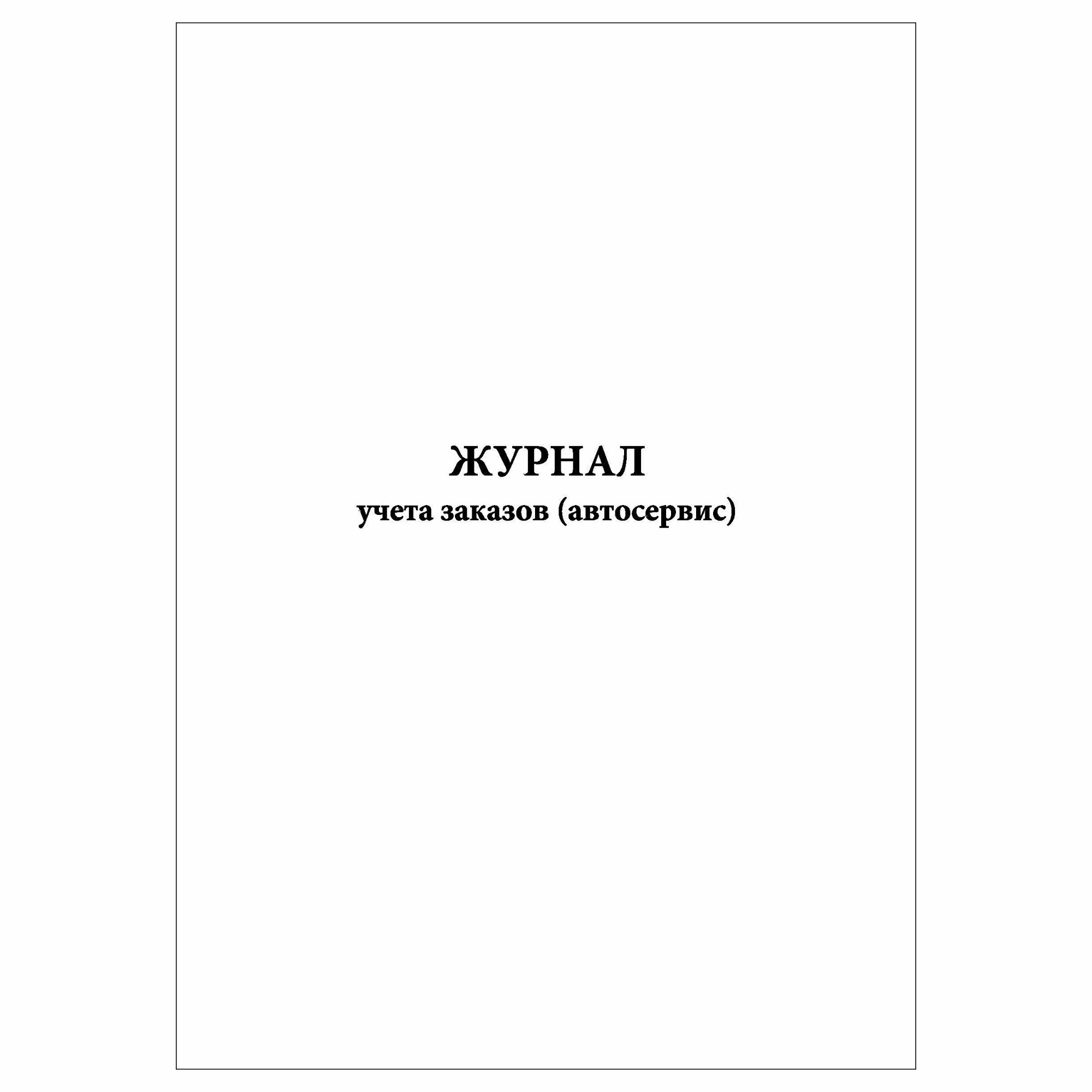 ЖУРНАЛ
учета заказов (автосервис)